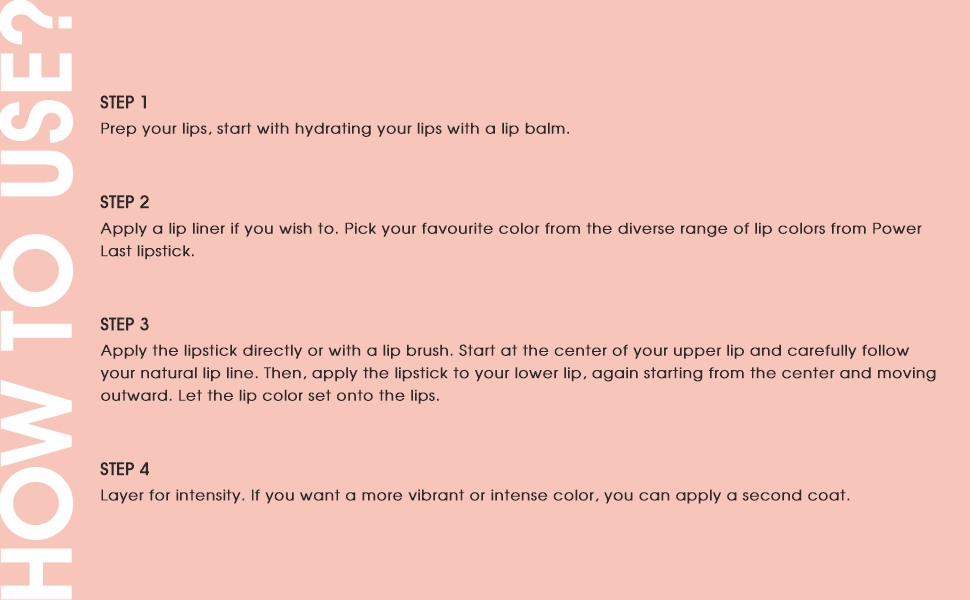 HOW TO USE?

STEP 1
Prep your lips, start with hydrating your lips with a lip balm.

STEP 2
Apply a lip liner if you wish to. Pick your favourite color from the diverse range of lip colors from Power Last lipstick.

STEP 3
Apply the lipstick directly or with a lip brush. Start at the center of your upper lip and carefully follow your natural lip line. Then, apply the lipstick to your lower lip, again starting from the center and moving outward. Let the lip color set onto the lips.

STEP 4
Layer for intensity. If you want a more vibrant or intense color, you can apply a second coat.